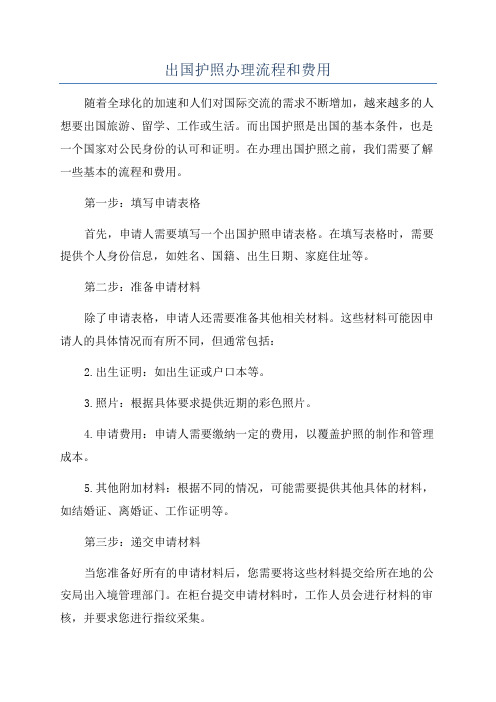 出国护照办理流程和费用

随着全球化的加速和人们对国际交流的需求不断增加，越来越多的人想要出国旅游、留学、工作或生活。而出国护照是出国的基本条件，也是一个国家对公民身份的认可和证明。在办理出国护照之前，我们需要了解一些基本的流程和费用。

第一步：填写申请表格

首先，申请人需要填写一个出国护照申请表格。在填写表格时，需要提供个人身份信息，如姓名、国籍、出生日期、家庭住址等。

第二步：准备申请材料

除了申请表格，申请人还需要准备其他相关材料。这些材料可能因申请人的具体情况而有所不同，但通常包括：

2.出生证明：如出生证或户口本等。

3.照片：根据具体要求提供近期的彩色照片。

4.申请费用：申请人需要缴纳一定的费用，以覆盖护照的制作和管理成本。

5.其他附加材料：根据不同的情况，可能需要提供其他具体的材料，如结婚证、离婚证、工作证明等。

第三步：递交申请材料

当您准备好所有的申请材料后，您需要将这些材料提交给所在地的公安局出入境管理部门。在柜台提交申请材料时，工作人员会进行材料的审核，并要求您进行指纹采集。